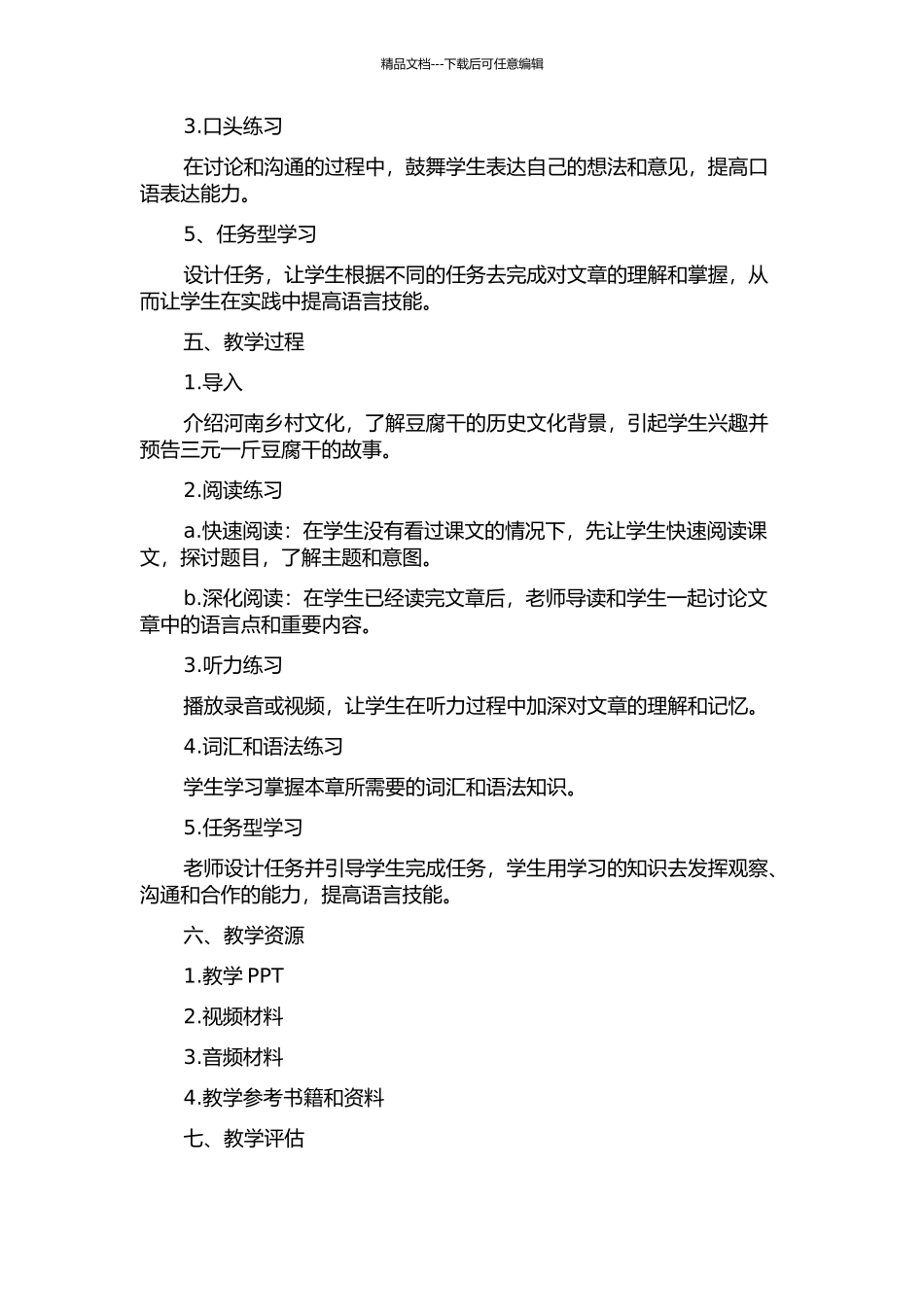 精品文档---下载后可任意编辑

3.口头练习

在讨论和沟通的过程中，鼓舞学生表达自己的想法和意见，提高口语表达能力。

5、任务型学习

设计任务，让学生根据不同的任务去完成对文章的理解和掌握，从而让学生在实践中提高语言技能。

五、教学过程

1.导入

介绍河南乡村文化，了解豆腐干的历史文化背景，引起学生兴趣并预告三元一斤豆腐干的故事。

2.阅读练习

a.快速阅读：在学生没有看过课文的情况下，先让学生快速阅读课文，探讨题目，了解主题和意图。

b.深化阅读：在学生已经读完文章后，老师导读和学生一起讨论文章中的语言点和重要内容。

3.听力练习

播放录音或视频，让学生在听力过程中加深对文章的理解和记忆。

4.词汇和语法练习

学生学习掌握本章所需要的词汇和语法知识。

5.任务型学习

老师设计任务并引导学生完成任务，学生用学习的知识去发挥观察、沟通和合作的能力，提高语言技能。

六、教学资源

1.教学 PPT

2.视频材料

3.音频材料

4.教学参考书籍和资料

七、教学评估